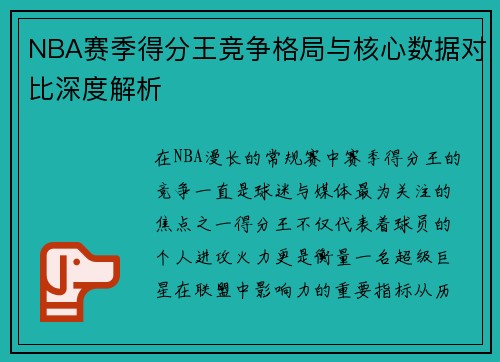 NBA赛季得分王竞争格局与核心数据对比深度解析

在NBA漫长的常规赛中赛季得分王的竞争一直是球迷与媒体最为关注的焦点之一得分王不仅代表着球员的个人进攻火力更是衡量一名超级巨星在联盟中影响力的重要指标从历